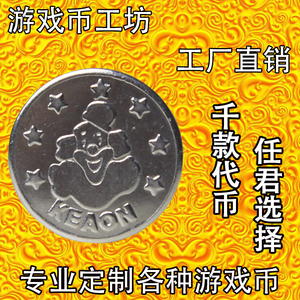 游戏币工坊

工厂直销

KEAON

千款代币

任君选择

专业定制各种游戏币